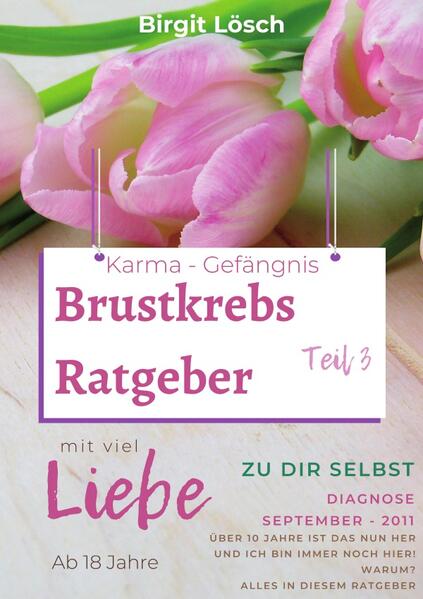 Birgit Lösch

Karma - Gefängnis

Brustkrebs Ratgeber

Teil 3

mit viel

Liebe

Ab 18 Jahre

ZU DIR SELBST

DIAGNOSE
SEPTEMBER - 2011
ÜBER 10 JAHRE IST DAS NUN HER
UND ICH BIN IMMER NOCH HIER!
WARUM?
ALLES IN DIESEM RATGEBER